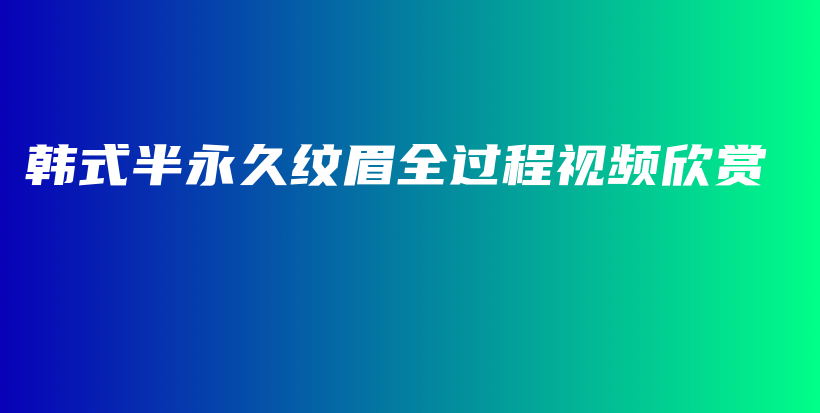 韩式半永久纹眉全过程视频欣赏